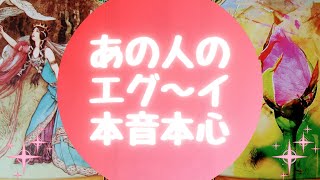 あの人の
エグ〜イ
本音本心